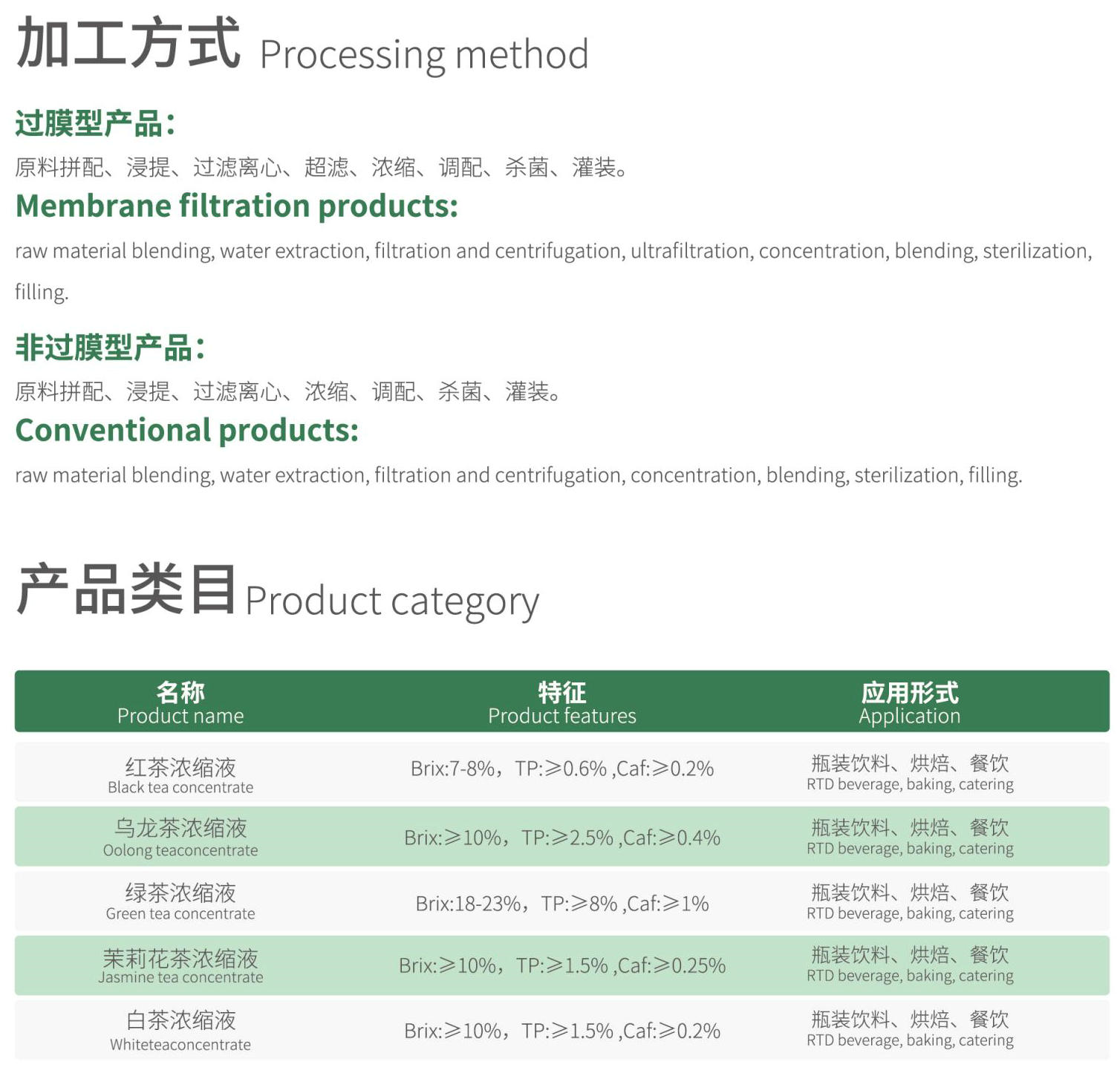 加工方式 Processing method

过膜型产品：

原料拼配、浸提、过滤离心、超滤、浓缩、调配、杀菌、灌装。

Membrane filtration products:

raw material blending, water extraction, filtration and centrifugation, ultrafiltration, concentration, blending, sterilization, filling.

非过膜型产品：

原料拼配、浸提、过滤离心、浓缩、调配、杀菌、灌装。

Conventional products:

raw material blending, water extraction, filtration and centrifugation, concentration, blending, sterilization, filling.

产品类目 Product category

| 名称 Product name | 特征 Product features | 应用形式 Application |
|---|---|---|
| 红茶浓缩液 Black tea concentrate | Brix:7-8%，TP:≥0.6% ,Caf:≥0.2% | 瓶装饮料、烘焙、餐饮 RTD beverage, baking, catering |
| 乌龙茶浓缩液 Oolong teaconcentrate | Brix:≥10%，TP:≥2.5% ,Caf:≥0.4% | 瓶装饮料、烘焙、餐饮 RTD beverage, baking, catering |
| 绿茶浓缩液 Green tea concentrate | Brix:18-23%，TP:≥8% ,Caf:≥1% | 瓶装饮料、烘焙、餐饮 RTD beverage, baking, catering |
| 茉莉花茶浓缩液 Jasmine tea concentrate | Brix:≥10%，TP:≥1.5% ,Caf:≥0.25% | 瓶装饮料、烘焙、餐饮 RTD beverage, baking, catering |
| 白茶浓缩液 Whiteteaconcentrate | Brix:≥10%，TP:≥1.5% ,Caf:≥0.2% | 瓶装饮料、烘焙、餐饮 RTD beverage, baking, catering |